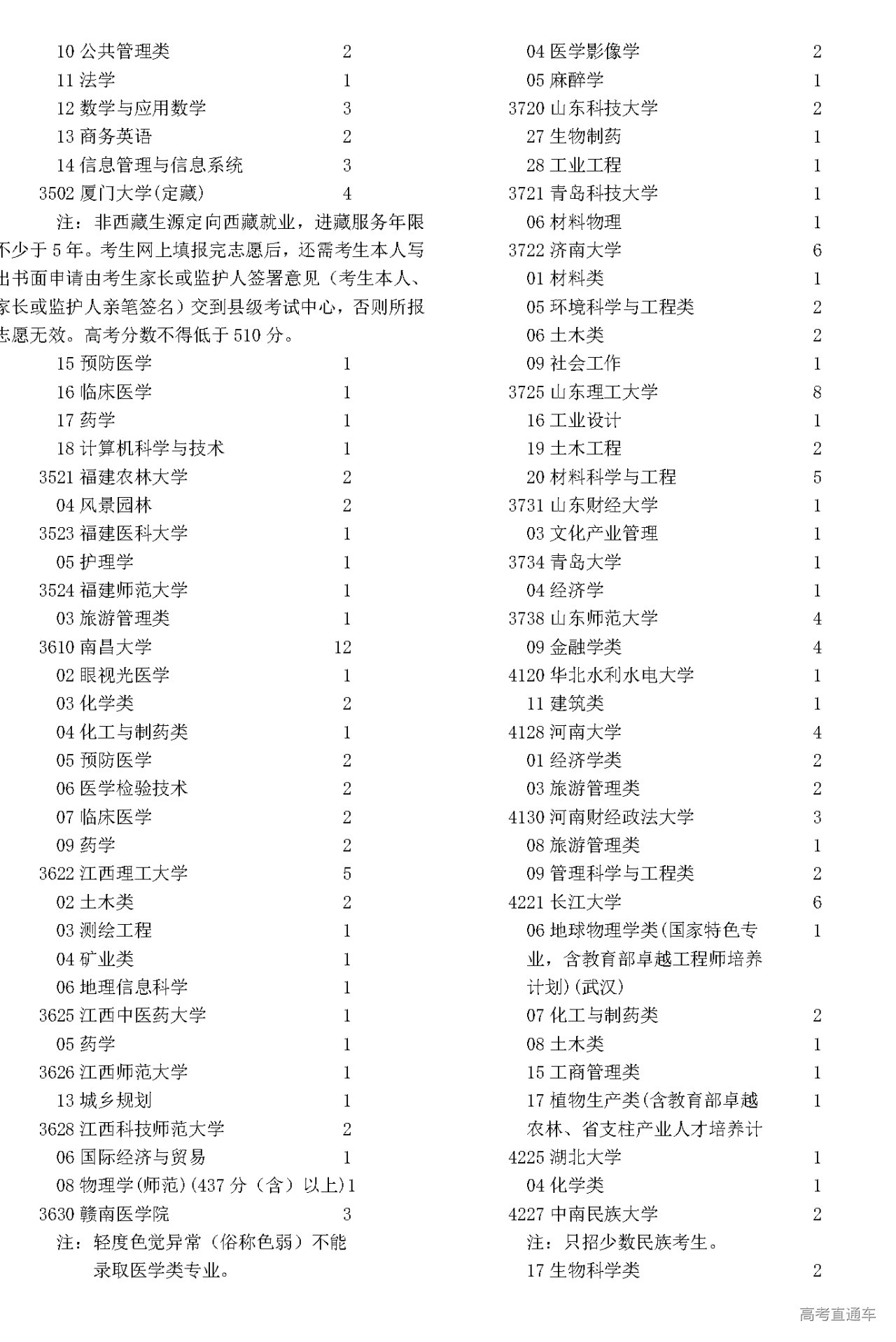 10 公共管理类 2
11 法学 1
12 数学与应用数学 3
13 商务英语 2
14 信息管理与信息系统 3
3502 厦门大学(定藏) 4
注：非西藏生源定向西藏就业，进藏服务年限不少于 5 年。考生网上填报完志愿后，还需考生本人写出书面申请由考生家长或监护人签署意见（考生本人、家长或监护人亲笔签名）交到县级考试中心，否则所报志愿无效。高考分数不得低于 510 分。
15 预防医学 1
16 临床医学 1
17 药学 1
18 计算机科学与技术 1
3521 福建农林大学 2
04 风景园林 2
3523 福建医科大学 1
05 护理学 1
3524 福建师范大学 1
03 旅游管理类 1
3610 南昌大学 12
02 眼视光医学 1
03 化学类 2
04 化工与制药类 1
05 预防医学 2
06 医学检验技术 2
07 临床医学 2
09 药学 2
3622 江西理工大学 5
02 土木类 2
03 测绘工程 1
04 矿业类 1
06 地理信息科学 1
3625 江西中医药大学 1
05 药学 1
3626 江西师范大学 1
13 城乡规划 1
3628 江西科技师范大学 2
06 国际经济与贸易 1
08 物理学(师范)(437 分（含）以上)1
3630 赣南医学院 3
注：轻度色觉异常（俗称色弱）不能录取医学类专业。

04 医学影像学 2
05 麻醉学 1
3720 山东科技大学 2
27 生物制药 1
28 工业工程 1
3721 青岛科技大学 1
06 材料物理 1
3722 济南大学 6
01 材料类 1
05 环境科学与工程类 2
06 土木类 2
09 社会工作 1
3725 山东理工大学 8
16 工业设计 1
19 土木工程 2
20 材料科学与工程 5
3731 山东财经大学 1
03 文化产业管理 1
3734 青岛大学 1
04 经济学 1
3738 山东师范大学 4
09 金融学类 4
4120 华北水利水电大学 1
11 建筑类 1
4128 河南大学 4
01 经济学类 2
03 旅游管理类 2
4130 河南财经政法大学 3
08 旅游管理类 1
09 管理科学与工程类 2
4221 长江大学 6
06 地球物理学类(国家特色专业，含教育部卓越工程师培养计划)(武汉) 1
07 化工与制药类 2
08 土木类 1
15 工商管理类 1
17 植物生产类(含教育部卓越农林、省支柱产业人才培养计 1
4225 湖北大学 1
04 化学类 1
4227 中南民族大学 2
注：只招少数民族考生。
17 生物科学类 2

高考直通车